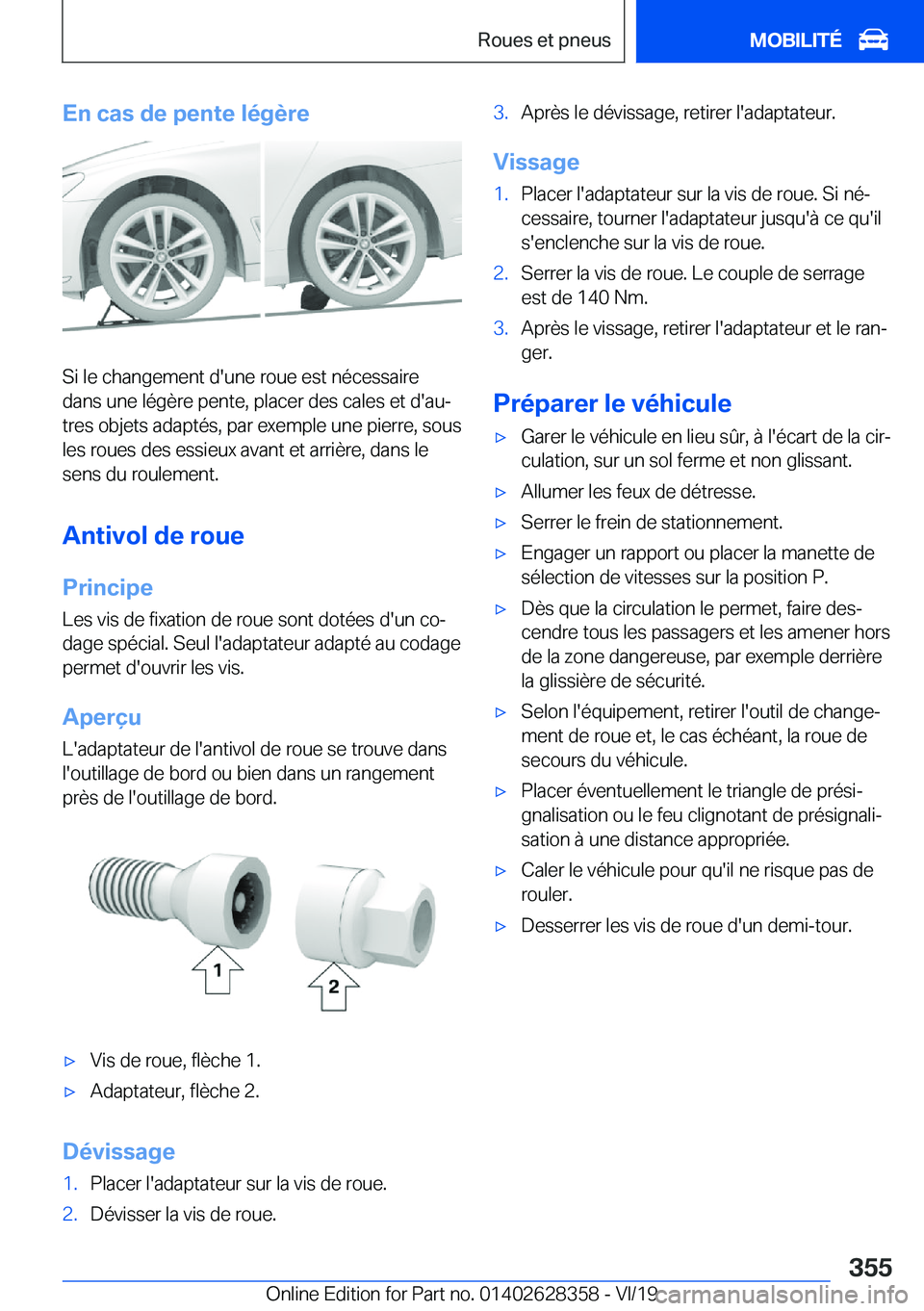 Roues et pneus

MOBILITÉ

En cas de pente légère

Si le changement d'une roue est nécessaire dans une légère pente, placer des cales et d'autres objets adaptés, par exemple une pierre, sous les roues des essieux avant et arrière, dans le sens du roulement.

Antivol de roue

Principe

Les vis de fixation de roue sont dotées d'un codage spécial. Seul l'adaptateur adapté au codage permet d'ouvrir les vis.

Aperçu

L'adaptateur de l'antivol de roue se trouve dans l'outillage de bord ou bien dans un rangement près de l'outillage de bord.

1

2

▷ Vis de roue, flèche 1.

▷ Adaptateur, flèche 2.

Dévissage

1. Placer l'adaptateur sur la vis de roue.

2. Dévisser la vis de roue.

3. Après le dévissage, retirer l'adaptateur.

Vissage

1. Placer l'adaptateur sur la vis de roue. Si nécessaire, tourner l'adaptateur jusqu'à ce qu'il s'enclenche sur la vis de roue.

2. Serrer la vis de roue. Le couple de serrage est de 140 Nm.

3. Après le vissage, retirer l'adaptateur et le ranger.

Préparer le véhicule

▷ Garer le véhicule en lieu sûr, à l'écart de la circulation, sur un sol ferme et non glissant.

▷ Allumer les feux de détresse.

▷ Serrer le frein de stationnement.

▷ Engager un rapport ou placer la manette de sélection de vitesses sur la position P.

▷ Dès que la circulation le permet, faire descendre tous les passagers et les amener hors de la zone dangereuse, par exemple derrière la glissière de sécurité.

▷ Selon l'équipement, retirer l'outil de changement de roue et, le cas échéant, la roue de secours du véhicule.

▷ Placer éventuellement le triangle de présignalisation ou le feu clignotant de présignalisation à une distance appropriée.

▷ Caler le véhicule pour qu'il ne risque pas de rouler.

▷ Desserrer les vis de roue d'un demi-tour.

355

Online Edition for Part no. 01402628358 - VI/19 carmanualsonline.info